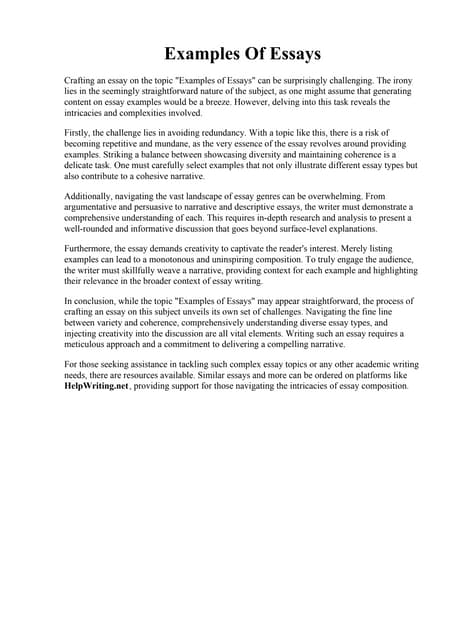 Examples Of Essays

Crafting an essay on the topic "Examples of Essays" can be surprisingly challenging. The irony lies in the seemingly straightforward nature of the subject, as one might assume that generating content on essay examples would be a breeze. However, delving into this task reveals the intricacies and complexities involved.

Firstly, the challenge lies in avoiding redundancy. With a topic like this, there is a risk of becoming repetitive and mundane, as the very essence of the essay revolves around providing examples. Striking a balance between showcasing diversity and maintaining coherence is a delicate task. One must carefully select examples that not only illustrate different essay types but also contribute to a cohesive narrative.

Additionally, navigating the vast landscape of essay genres can be overwhelming. From argumentative and persuasive to narrative and descriptive essays, the writer must demonstrate a comprehensive understanding of each. This requires in-depth research and analysis to present a well-rounded and informative discussion that goes beyond surface-level explanations.

Furthermore, the essay demands creativity to captivate the reader's interest. Merely listing examples can lead to a monotonous and uninspiring composition. To truly engage the audience, the writer must skillfully weave a narrative, providing context for each example and highlighting their relevance in the broader context of essay writing.

In conclusion, while the topic "Examples of Essays" may appear straightforward, the process of crafting an essay on this subject unveils its own set of challenges. Navigating the fine line between variety and coherence, comprehensively understanding diverse essay types, and injecting creativity into the discussion are all vital elements. Writing such an essay requires a meticulous approach and a commitment to delivering a compelling narrative.

For those seeking assistance in tackling such complex essay topics or any other academic writing needs, there are resources available. Similar essays and more can be ordered on platforms like HelpWriting.net, providing support for those navigating the intricacies of essay composition.